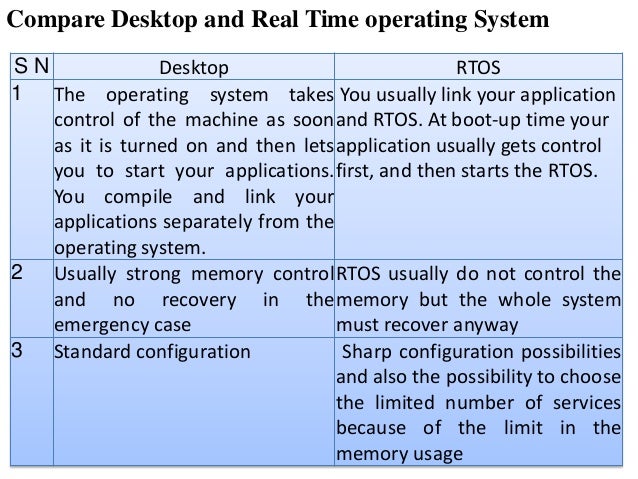 Compare Desktop and Real Time operating System

| S N | Desktop | RTOS |
|---|---|---|
| 1 | The operating system takes control of the machine as soon as it is turned on and then lets you to start your applications. You compile and link your applications separately from the operating system. | You usually link your application and RTOS. At boot-up time your application usually gets control first, and then starts the RTOS. |
| 2 | Usually strong memory control and no recovery in the emergency case | RTOS usually do not control the memory but the whole system must recover anyway |
| 3 | Standard configuration | Sharp configuration possibilities and also the possibility to choose the limited number of services because of the limit in the memory usage |